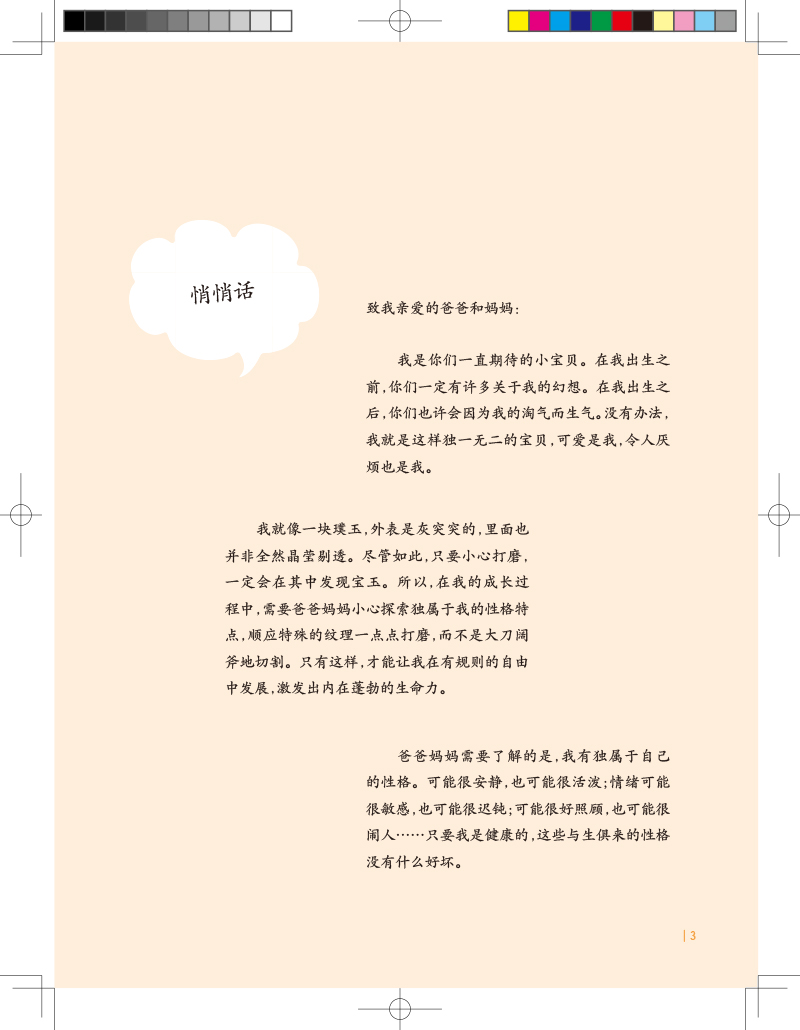 悄悄话

致我亲爱的爸爸和妈妈：

我是你们一直期待的小宝贝。在我出生之前，你们一定有许多关于我的幻想。在我出生之后，你们也许会因为我的淘气而生气。没有办法，我就是这样独一无二的宝贝，可爱是我，令人厌烦也是我。

我就像一块璞玉，外表是灰突突的，里面也并非全然晶莹剔透。尽管如此，只要小心打磨，一定会在其中发现宝玉。所以，在我的成长过程中，需要爸爸妈妈小心探索独属于我的性格特点，顺应特殊的纹理一点点打磨，而不是大刀阔斧地切割。只有这样，才能让我在有规则的自由中发展，激发出内在蓬勃的生命力。

爸爸妈妈需要了解的是，我有独属于自己的性格。可能很安静，也可能很活泼；情绪可能很敏感，也可能很迟钝；可能很好照顾，也可能很闹人……只要我是健康的，这些与生俱来的性格没有什么好坏。

3